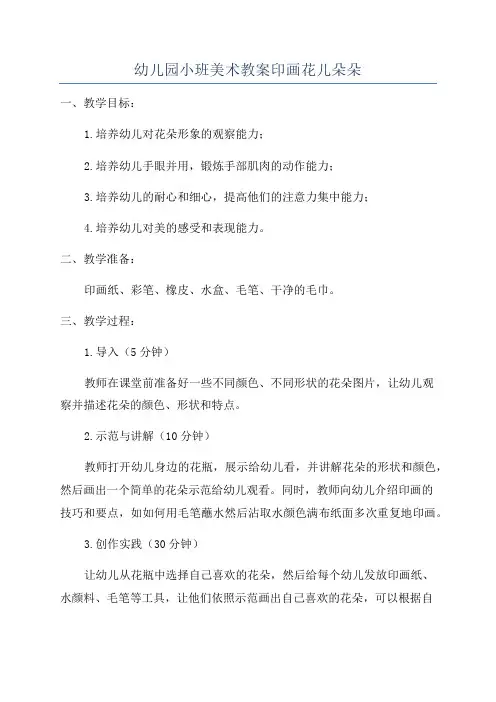 幼儿园小班美术教案印画花儿朵朵

一、教学目标：

1.培养幼儿对花朵形象的观察能力；

2.培养幼儿手眼并用，锻炼手部肌肉的动作能力；

3.培养幼儿的耐心和细心，提高他们的注意力集中能力；

4.培养幼儿对美的感受和表现能力。

二、教学准备：

印画纸、彩笔、橡皮、水盒、毛笔、干净的毛巾。

三、教学过程：

1.导入（5分钟）

教师在课堂前准备好一些不同颜色、不同形状的花朵图片，让幼儿观察并描述花朵的颜色、形状和特点。

2.示范与讲解（10分钟）

教师打开幼儿身边的花瓶，展示给幼儿看，并讲解花朵的形状和颜色，然后画出一个简单的花朵示范给幼儿观看。同时，教师向幼儿介绍印画的技巧和要点，如如何用毛笔蘸水然后沾取水颜色满布纸面多次重复地印画。

3.创作实践（30分钟）

让幼儿从花瓶中选择自己喜欢的花朵，然后给每个幼儿发放印画纸、水颜料、毛笔等工具，让他们依照示范画出自己喜欢的花朵，可以根据自